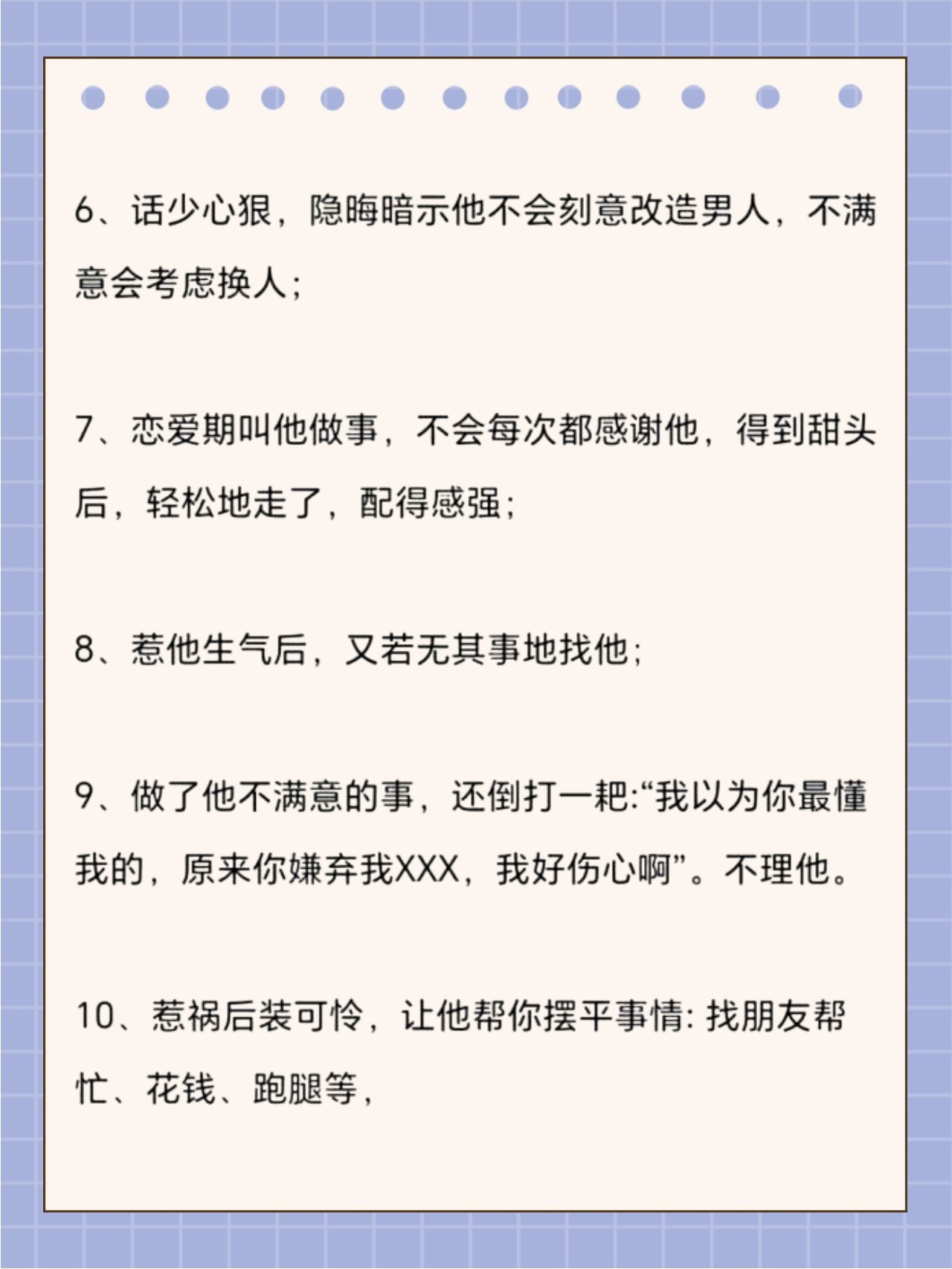 6、话少心狠，隐晦暗示他不会刻意改造男人，不满意会考虑换人；

7、恋爱期叫他做事，不会每次都感谢他，得到甜头后，轻松地走了，配得感强；

8、惹他生气后，又若无其事地找他；

9、做了他不满意的事，还倒打一耙:“我以为你最懂我的，原来你嫌弃我XXX，我好伤心啊”。不理他。

10、惹祸后装可怜，让他帮你摆平事情: 找朋友帮忙、花钱、跑腿等，